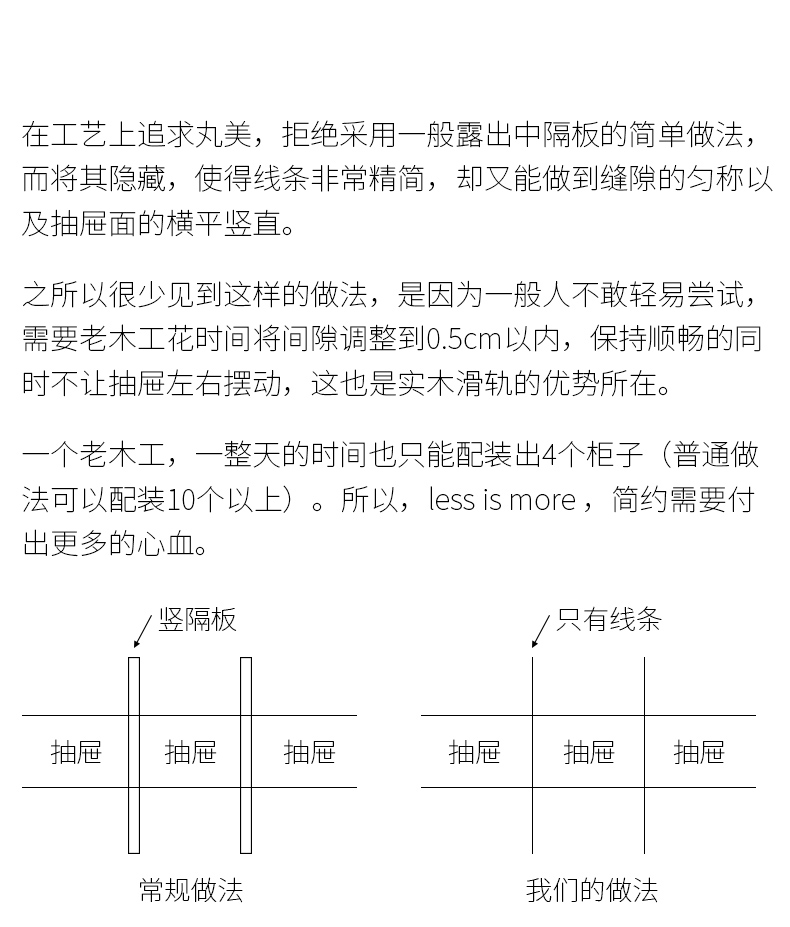 在工艺上追求丸美，拒绝采用一般露出中隔板的简单做法，而将其隐藏，使得线条非常精简，却又能做到缝隙的匀称以及抽屉面的横平竖直。

之所以很少见到这样的做法，是因为一般人不敢轻易尝试，需要老木工花时间将间隙调整到0.5cm以内，保持顺畅的同时不让抽屉左右摆动，这也是实木滑轨的优势所在。

一个老木工，一整天的时间也只能配装出4个柜子（普通做法可以配装10个以上）。所以，less is more，简约需要付出更多的心血。

竖隔板

抽屉 抽屉 抽屉

常规做法

只有线条

抽屉 抽屉 抽屉

我们的做法